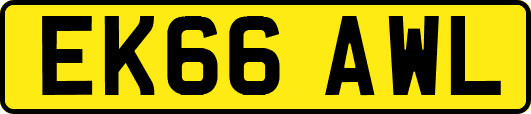 EK66 AWL